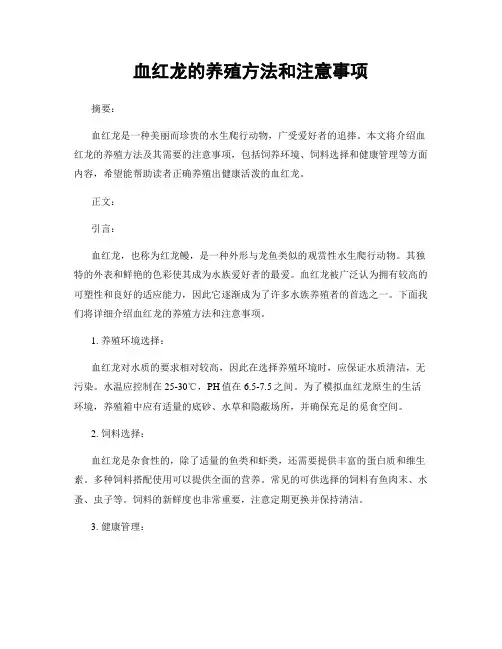 血红龙的养殖方法和注意事项

摘要：

血红龙是一种美丽而珍贵的水生爬行动物，广受爱好者的追捧。本文将介绍血红龙的养殖方法及其需要的注意事项，包括饲养环境、饲料选择和健康管理等方面内容，希望能帮助读者正确养殖出健康活泼的血红龙。

正文：

引言：

血红龙，也称为红龙鳗，是一种外形与龙鱼类似的观赏性水生爬行动物。其独特的外表和鲜艳的色彩使其成为水族爱好者的最爱。血红龙被广泛认为拥有较高的可塑性和良好的适应能力，因此它逐渐成为了许多水族养殖者的首选之一。下面我们将详细介绍血红龙的养殖方法和注意事项。

1. 养殖环境选择：

血红龙对水质的要求相对较高，因此在选择养殖环境时，应保证水质清洁，无污染。水温应控制在 25-30℃，PH 值在 6.5-7.5 之间。为了模拟血红龙原生的生活环境，养殖箱中应有适量的底砂、水草和隐蔽场所，并确保充足的觅食空间。

2. 饲料选择：

血红龙是杂食性的，除了适量的鱼类和虾类，还需要提供丰富的蛋白质和维生素。多种饲料搭配使用可以提供全面的营养。常见的可供选择的饲料有鱼肉末、水蚤、虫子等。饲料的新鲜度也非常重要，注意定期更换并保持清洁。

3. 健康管理：